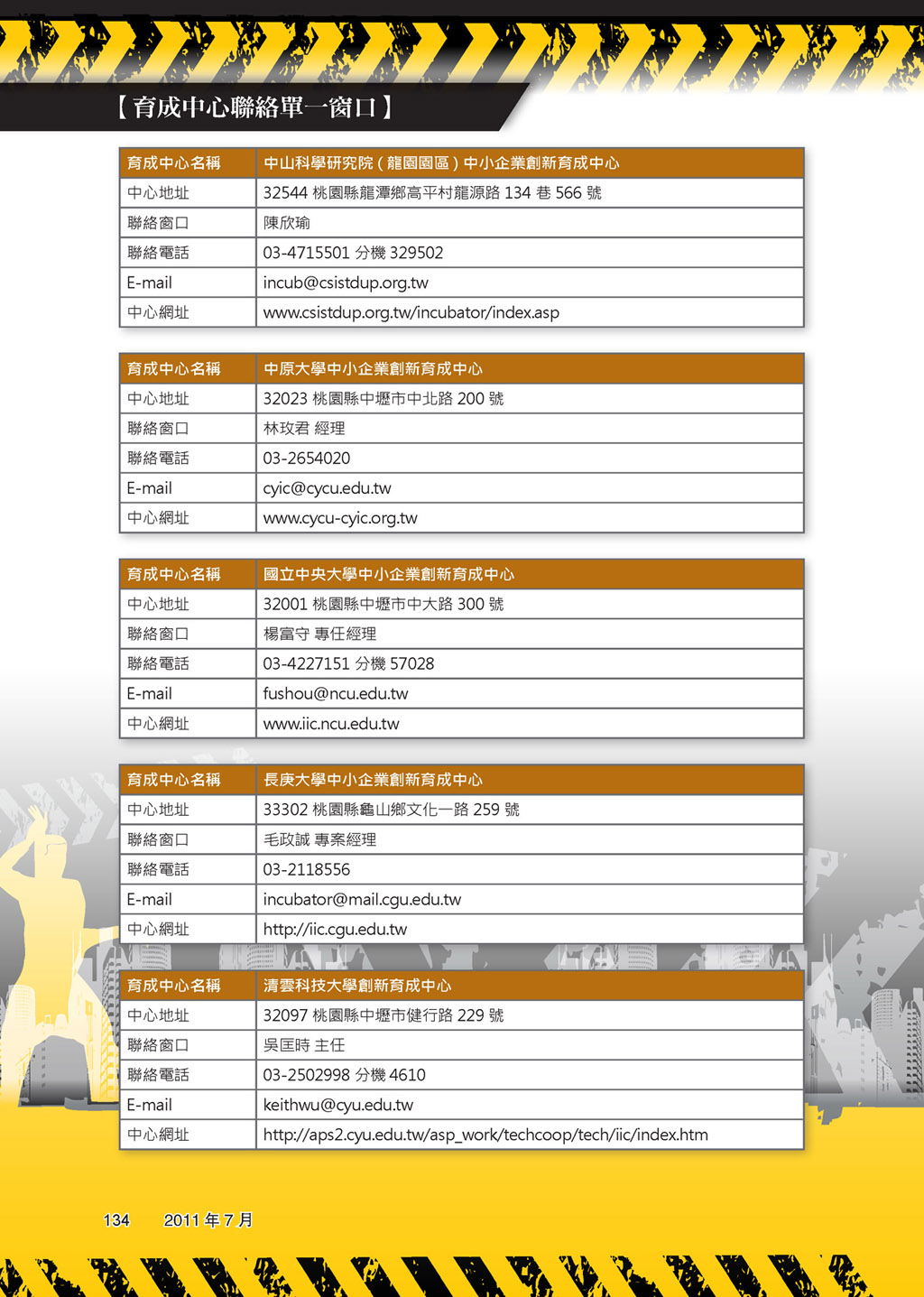 【育成中心聯絡單一窗口】

| 育成中心名稱 | 中山科學研究院(龍園園區)中小企業創新育成中心 |
|---|---|
| 中心地址 | 32544 桃園縣龍潭鄉高平村龍源路 134 巷 566 號 |
| 聯絡窗口 | 陳欣瑜 |
| 聯絡電話 | 03-4715501 分機 329502 |
| E-mail | incub@csistdup.org.tw |
| 中心網址 | www.csistdup.org.tw/incubator/index.asp |

| 育成中心名稱 | 中原大學中小企業創新育成中心 |
|---|---|
| 中心地址 | 32023 桃園縣中壢市中北路 200 號 |
| 聯絡窗口 | 林玫君 經理 |
| 聯絡電話 | 03-2654020 |
| E-mail | cyic@cycu.edu.tw |
| 中心網址 | www.cycu-cyic.org.tw |

| 育成中心名稱 | 國立中央大學中小企業創新育成中心 |
|---|---|
| 中心地址 | 32001 桃園縣中壢市中大路 300 號 |
| 聯絡窗口 | 楊富守 專任經理 |
| 聯絡電話 | 03-4227151 分機 57028 |
| E-mail | fushou@ncu.edu.tw |
| 中心網址 | www.iic.ncu.edu.tw |

| 育成中心名稱 | 長庚大學中小企業創新育成中心 |
|---|---|
| 中心地址 | 33302 桃園縣龜山鄉文化一路 259 號 |
| 聯絡窗口 | 毛政誠 專案經理 |
| 聯絡電話 | 03-2118556 |
| E-mail | incubator@mail.cgu.edu.tw |
| 中心網址 | http://iic.cgu.edu.tw |

| 育成中心名稱 | 清雲科技大學創新育成中心 |
|---|---|
| 中心地址 | 32097 桃園縣中壢市健行路 229 號 |
| 聯絡窗口 | 吳匡時 主任 |
| 聯絡電話 | 03-2502998 分機 4610 |
| E-mail | keithwu@cyu.edu.tw |
| 中心網址 | http://aps2.cyu.edu.tw/asp_work/techcoop/tech/iic/index.htm |

134 2011 年 7 月